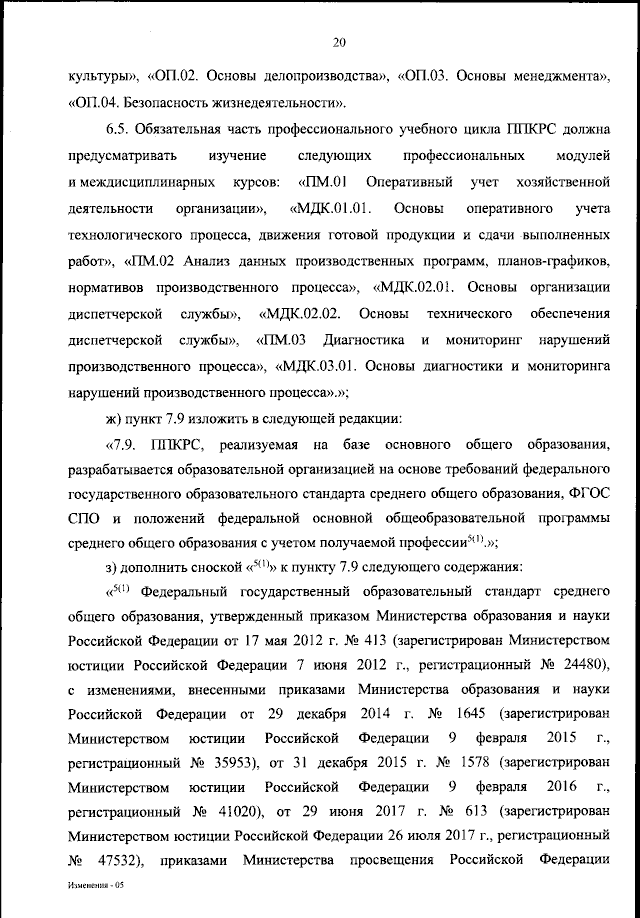 20

культуры», «ОП.02. Основы делопроизводства», «ОП.03. Основы менеджмента», «ОП.04. Безопасность жизнедеятельности».

6.5. Обязательная часть профессионального учебного цикла ППКРС должна предусматривать изучение следующих профессиональных модулей и междисциплинарных курсов: «ПМ.01 Оперативный учет хозяйственной деятельности организации», «МДК.01.01. Основы оперативного учета технологического процесса, движения готовой продукции и сдачи выполненных работ», «ПМ.02 Анализ данных производственных программ, планов-графиков, нормативов производственного процесса», «МДК.02.01. Основы организации диспетчерской службы», «МДК.02.02. Основы технического обеспечения диспетчерской службы», «ПМ.03 Диагностика и мониторинг нарушений производственного процесса», «МДК.03.01. Основы диагностики и мониторинга нарушений производственного процесса».»;

ж) пункт 7.9 изложить в следующей редакции:

«7.9. ППКРС, реализуемая на базе основного общего образования, разрабатывается образовательной организацией на основе требований федерального государственного образовательного стандарта среднего общего образования, ФГОС СПО и положений федеральной основной общеобразовательной программы среднего общего образования с учетом получаемой профессии$^{5(1)}$.»;

з) дополнить сноской «$^{5(1)}$» к пункту 7.9 следующего содержания:

«$^{5(1)}$ Федеральный государственный образовательный стандарт среднего общего образования, утвержденный приказом Министерства образования и науки Российской Федерации от 17 мая 2012 г. № 413 (зарегистрирован Министерством юстиции Российской Федерации 7 июня 2012 г., регистрационный № 24480), с изменениями, внесенными приказами Министерства образования и науки Российской Федерации от 29 декабря 2014 г. № 1645 (зарегистрирован Министерством юстиции Российской Федерации 9 февраля 2015 г., регистрационный № 35953), от 31 декабря 2015 г. № 1578 (зарегистрирован Министерством юстиции Российской Федерации 9 февраля 2016 г., регистрационный № 41020), от 29 июня 2017 г. № 613 (зарегистрирован Министерством юстиции Российской Федерации 26 июля 2017 г., регистрационный № 47532), приказами Министерства просвещения Российской Федерации

Изменения - 05